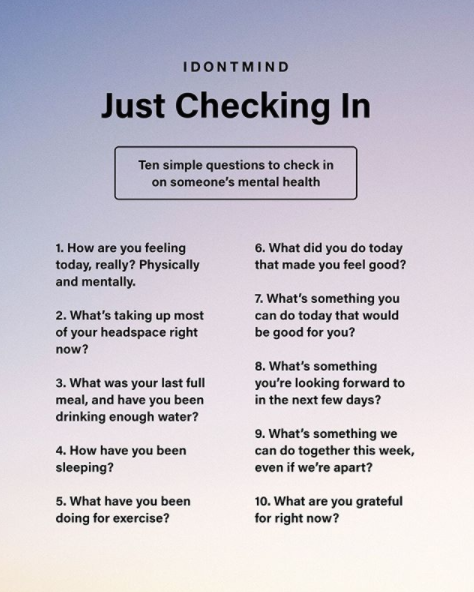 IDONTMIND

Just Checking In

Ten simple questions to check in on someone's mental health

1. How are you feeling today, really? Physically and mentally.

2. What's taking up most of your headspace right now?

3. What was your last full meal, and have you been drinking enough water?

4. How have you been sleeping?

5. What have you been doing for exercise?

6. What did you do today that made you feel good?

7. What's something you can do today that would be good for you?

8. What's something you're looking forward to in the next few days?

9. What's something we can do together this week, even if we're apart?

10. What are you grateful for right now?